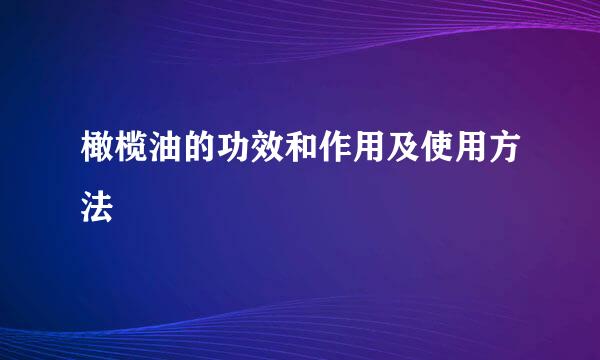 橄榄油的功效和作用及使用方法